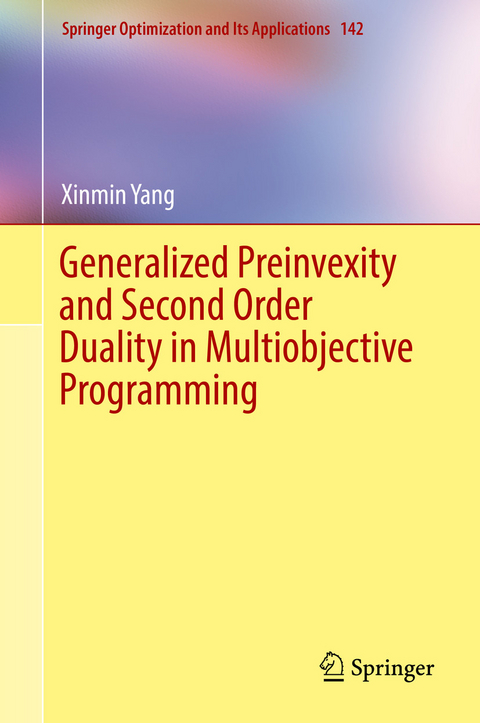 Springer Optimization and Its Applications 142

Xinmin Yang

Generalized Preinvexity and Second Order Duality in Multiobjective Programming

Springer